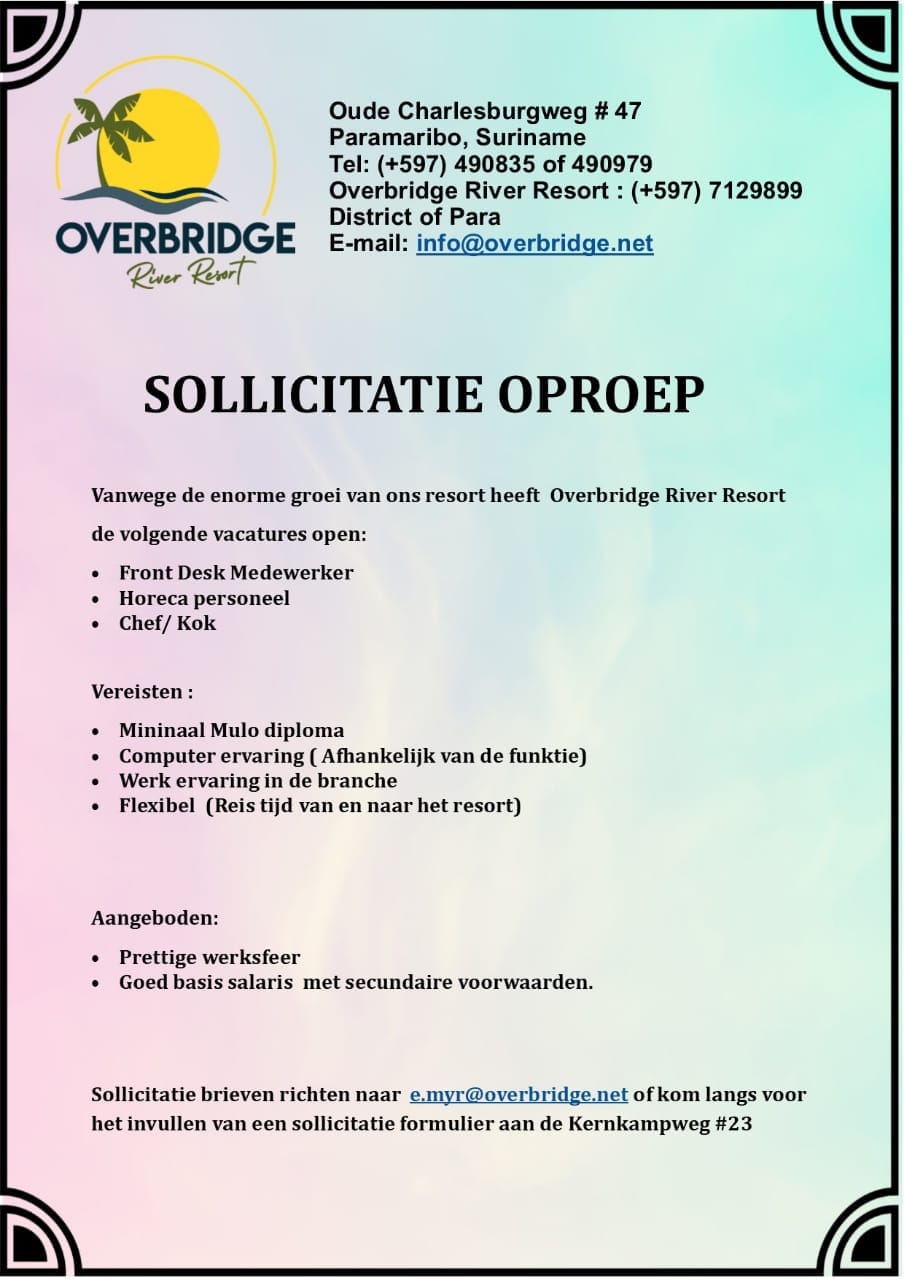 OVERBRIDGE
River Resort

Oude Charlesburgweg # 47
Paramaribo, Suriname
Tel: (+597) 490835 of 490979
Overbridge River Resort : (+597) 7129899
District of Para
E-mail: info@overbridge.net

SOLLICITATIE OPROEP

Vanwege de enorme groei van ons resort heeft Overbridge River Resort de volgende vacatures open:

- Front Desk Medewerker
- Horeca personeel
- Chef/ Kok

Vereisten :

- Mininaal Mulo diploma
- Computer ervaring ( Afhankelijk van de funktie)
- Werk ervaring in de branche
- Flexibel (Reis tijd van en naar het resort)

Aangeboden:

- Prettige werksfeer
- Goed basis salaris met secundaire voorwaarden.

Sollicitatie brieven richten naar e.myr@overbridge.net of kom langs voor het invullen van een sollicitatie formulier aan de Kernkampweg #23